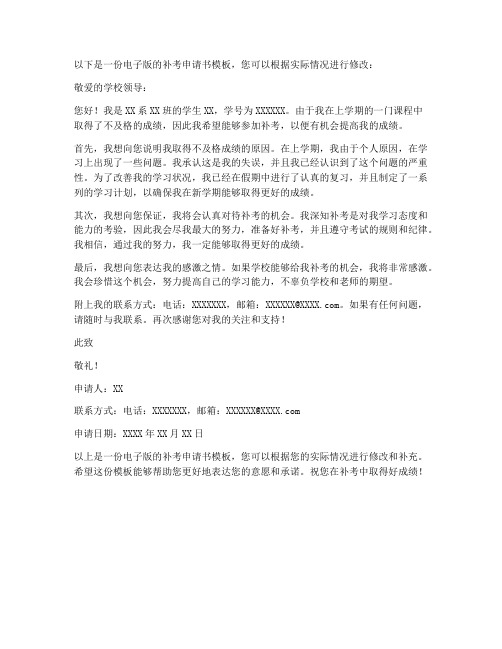 以下是一份电子版的补考申请书模板，您可以根据实际情况进行修改：

敬爱的学校领导：

您好！我是 XX 系 XX 班的学生 XX，学号为 XXXXXX。由于我在上学期的一门课程中取得了不及格的成绩，因此我希望能够参加补考，以便有机会提高我的成绩。

首先，我想向您说明我取得不及格成绩的原因。在上学期，我由于个人原因，在学习上出现了一些问题。我承认这是我的失误，并且我已经认识到了这个问题的严重性。为了改善我的学习状况，我已经在假期中进行了认真的复习，并且制定了一系列的学习计划，以确保我在新学期能够取得更好的成绩。

其次，我想向您保证，我将会认真对待补考的机会。我深知补考是对我学习态度和能力的考验，因此我会尽我最大的努力，准备好补考，并且遵守考试的规则和纪律。我相信，通过我的努力，我一定能够取得更好的成绩。

最后，我想向您表达我的感激之情。如果学校能够给我补考的机会，我将非常感激。我会珍惜这个机会，努力提高自己的学习能力，不辜负学校和老师的期望。

附上我的联系方式：电话：XXXXXXX，邮箱：XXXXXX@XXXX.com。如果有任何问题，请随时与我联系。再次感谢您对我的关注和支持！

此致

敬礼！

申请人：XX

联系方式：电话：XXXXXXX，邮箱：XXXXXX@XXXX.com

申请日期：XXXX 年 XX 月 XX 日

以上是一份电子版的补考申请书模板，您可以根据您的实际情况进行修改和补充。希望这份模板能够帮助您更好地表达您的意愿和承诺。祝您在补考中取得好成绩！